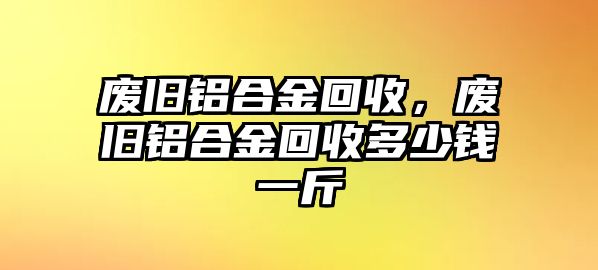 废旧铝合金回收，废旧铝合金回收多少钱一斤